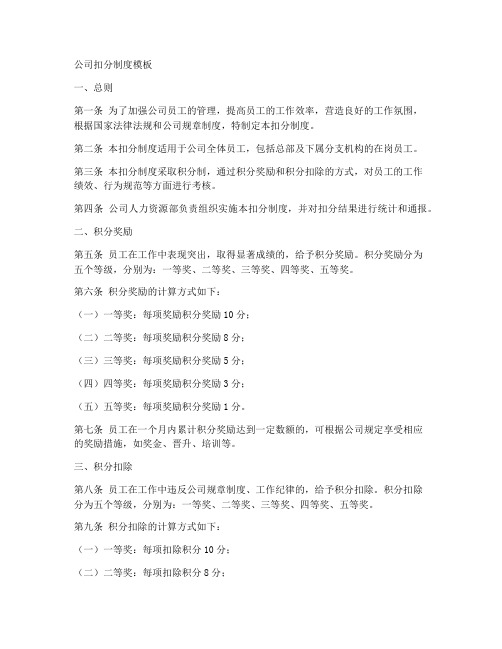 公司扣分制度模板

一、总则

第一条 为了加强公司员工的管理，提高员工的工作效率，营造良好的工作氛围，根据国家法律法规和公司规章制度，特制定本扣分制度。

第二条 本扣分制度适用于公司全体员工，包括总部及下属分支机构的在岗员工。

第三条 本扣分制度采取积分制，通过积分奖励和积分扣除的方式，对员工的工作绩效、行为规范等方面进行考核。

第四条 公司人力资源部负责组织实施本扣分制度，并对扣分结果进行统计和通报。

二、积分奖励

第五条 员工在工作中表现突出，取得显著成绩的，给予积分奖励。积分奖励分为五个等级，分别为：一等奖、二等奖、三等奖、四等奖、五等奖。

第六条 积分奖励的计算方式如下：

（一）一等奖：每项奖励积分奖励 10 分；

（二）二等奖：每项奖励积分奖励 8 分；

（三）三等奖：每项奖励积分奖励 5 分；

（四）四等奖：每项奖励积分奖励 3 分；

（五）五等奖：每项奖励积分奖励 1 分。

第七条 员工在一个月内累计积分奖励达到一定数额的，可根据公司规定享受相应的奖励措施，如奖金、晋升、培训等。

三、积分扣除

第八条 员工在工作中违反公司规章制度、工作纪律的，给予积分扣除。积分扣除分为五个等级，分别为：一等奖、二等奖、三等奖、四等奖、五等奖。

第九条 积分扣除的计算方式如下：

（一）一等奖：每项扣除积分 10 分；

（二）二等奖：每项扣除积分 8 分；